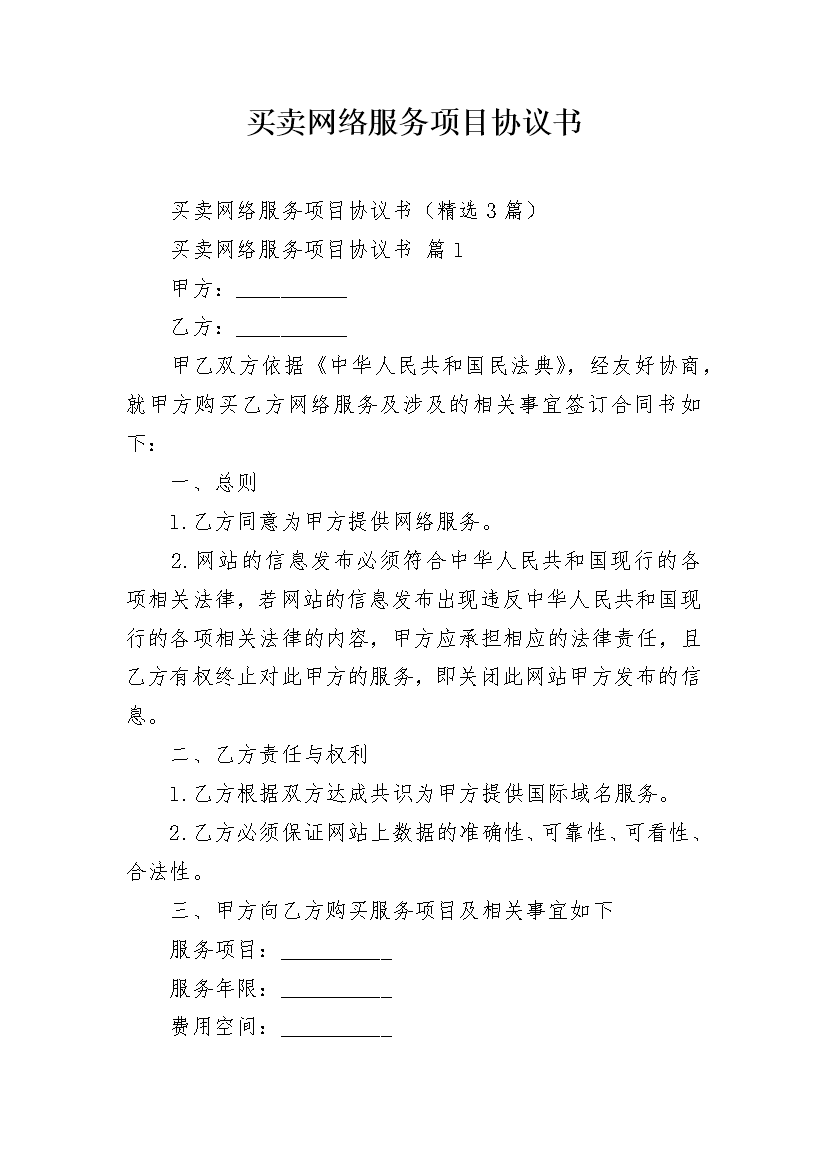 买卖网络服务项目协议书

买卖网络服务项目协议书（精选3篇）

买卖网络服务项目协议书 篇1

甲方：__________

乙方：__________

甲乙双方依据《中华人民共和国民法典》，经友好协商，就甲方购买乙方网络服务及涉及的相关事宜签订合同书如下：

一、总则

1.乙方同意为甲方提供网络服务。

2.网站的信息发布必须符合中华人民共和国现行的各项相关法律，若网站的信息发布出现违反中华人民共和国现行的各项相关法律的内容，甲方应承担相应的法律责任，且乙方有权终止对此甲方的服务，即关闭此网站甲方发布的信息。

二、乙方责任与权利

1.乙方根据双方达成共识为甲方提供国际域名服务。

2.乙方必须保证网站上数据的准确性、可靠性、可看性、合法性。

三、甲方向乙方购买服务项目及相关事宜如下

服务项目：__________

服务年限：__________

费用空间：__________